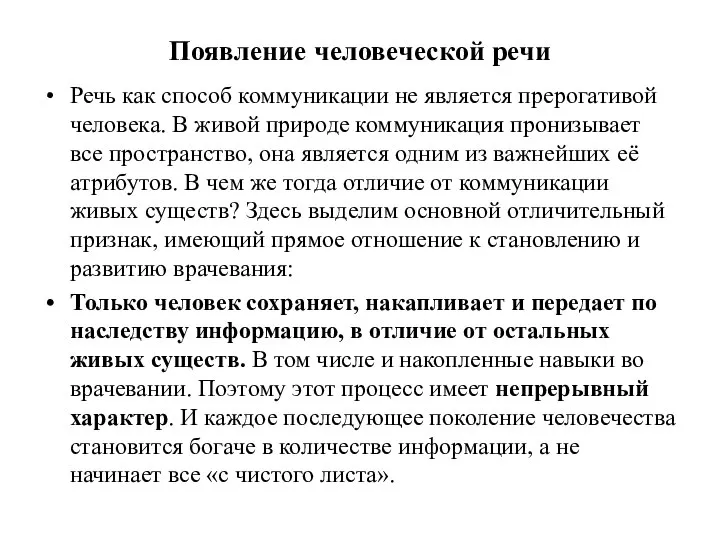 Появление человеческой речи

• Речь как способ коммуникации не является прерогативой человека. В живой природе коммуникация пронизывает все пространство, она является одним из важнейших её атрибутов. В чем же тогда отличие от коммуникации живых существ? Здесь выделим основной отличительный признак, имеющий прямое отношение к становлению и развитию врачевания:

• Только человек сохраняет, накапливает и передает по наследству информацию, в отличие от остальных живых существ. В том числе и накопленные навыки во врачевании. Поэтому этот процесс имеет непрерывный характер. И каждое последующее поколение человечества становится богаче в количестве информации, а не начинает все «с чистого листа».